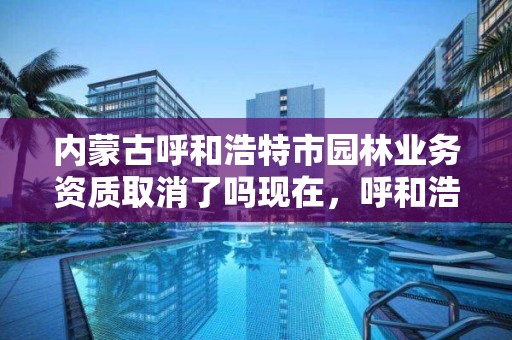 内蒙古呼和浩特市园林业务资质取消了吗现在，呼和浩